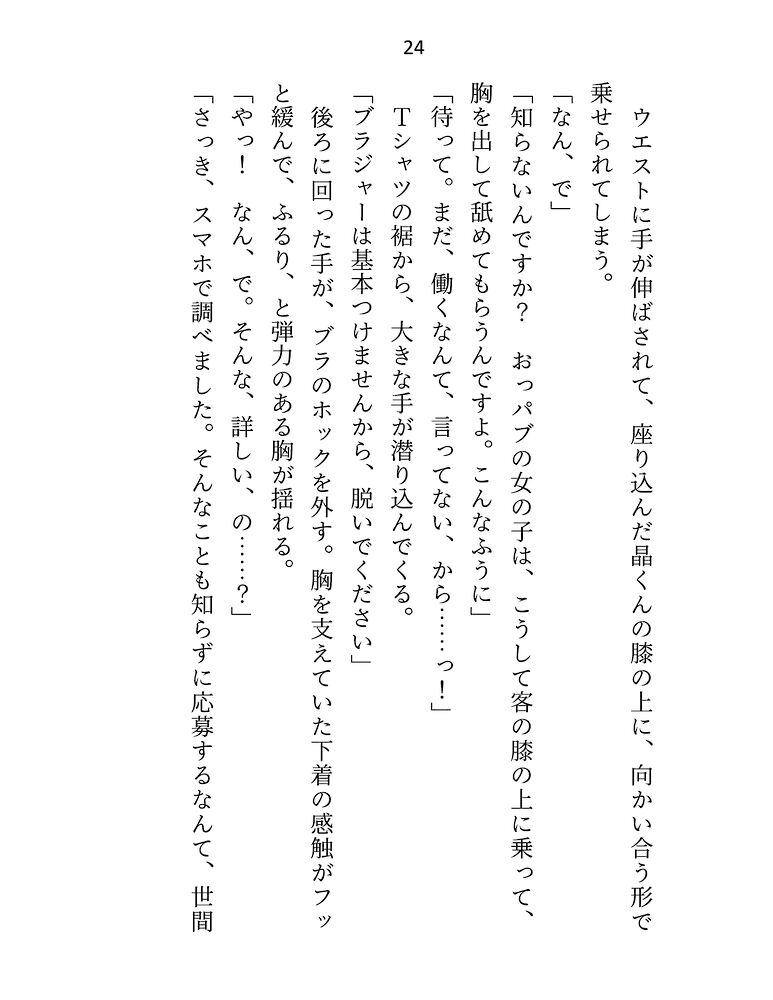 24

ウエストに手が伸ばされて、座り込んだ晶くんの膝の上に、向かい合う形で乗せられてしまう。

「なん、で」

「知らないんですか？　おっパブの女の子は、こうして客の膝の上に乗って、胸を出して舐めてもらうんですよ。こんなふうに」

「待って。まだ、働くなんて、言ってない、から……っ！」

Tシャツの裾から、大きな手が潜り込んでくる。

「ブラジャーは基本つけませんから、脱いでください」

後ろに回った手が、ブラのホックを外す。胸を支えていた下着の感触がフッと緩んで、ふるり、と弾力のある胸が揺れる。

「やっ！　なん、で。そんな、詳しい、の……？」

「さっき、スマホで調べました。そんなことも知らずに応募するなんて、世間